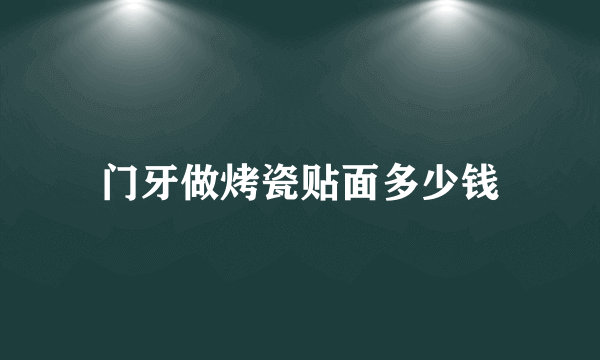 门牙做烤瓷贴面多少钱